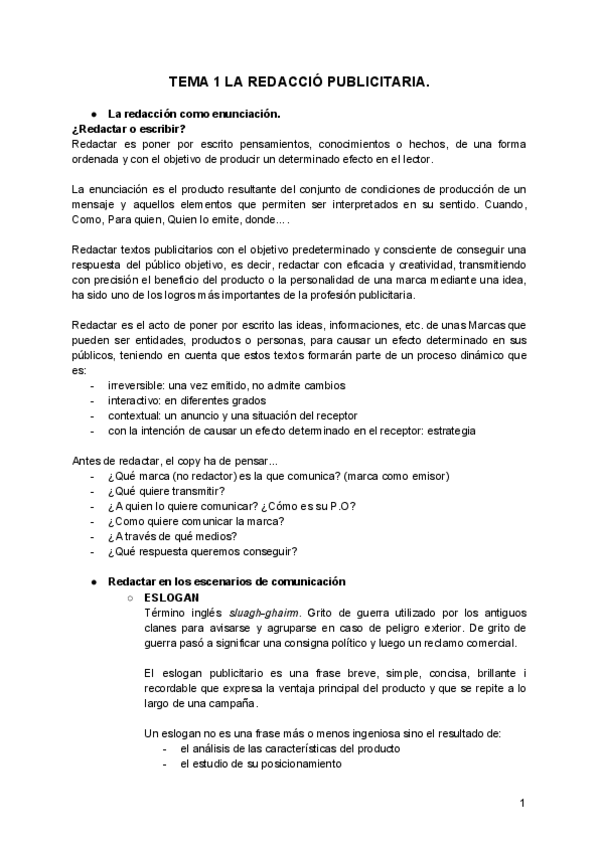 TEMA 1 LA REDACCIÓ PUBLICITARIA.

● La redacción como enunciación.
¿Redactar o escribir?
Redactar es poner por escrito pensamientos, conocimientos o hechos, de una forma ordenada y con el objetivo de producir un determinado efecto en el lector.

La enunciación es el producto resultante del conjunto de condiciones de producción de un mensaje y aquellos elementos que permiten ser interpretados en su sentido. Cuando, Como, Para quien, Quien lo emite, donde... .

Redactar textos publicitarios con el objetivo predeterminado y consciente de conseguir una respuesta del público objetivo, es decir, redactar con eficacia y creatividad, transmitiendo con precisión el beneficio del producto o la personalidad de una marca mediante una idea, ha sido uno de los logros más importantes de la profesión publicitaria.

Redactar es el acto de poner por escrito las ideas, informaciones, etc. de unas Marcas que pueden ser entidades, productos o personas, para causar un efecto determinado en sus públicos, teniendo en cuenta que estos textos formarán parte de un proceso dinámico que es:
- irreversible: una vez emitido, no admite cambios
- interactivo: en diferentes grados
- contextual: un anuncio y una situación del receptor
- con la intención de causar un efecto determinado en el receptor: estrategia

Antes de redactar, el copy ha de pensar...
- ¿Qué marca (no redactor) es la que comunica? (marca como emisor)
- ¿Qué quiere transmitir?
- ¿A quien lo quiere comunicar? ¿Cómo es su P.O?
- ¿Como quiere comunicar la marca?
- ¿A través de qué medios?
- ¿Qué respuesta queremos conseguir?

● Redactar en los escenarios de comunicación
○ ESLOGAN
Término inglés sluagh-ghairm. Grito de guerra utilizado por los antiguos clanes para avisarse y agruparse en caso de peligro exterior. De grito de guerra pasó a significar una consigna político y luego un reclamo comercial.

El eslogan publicitario es una frase breve, simple, concisa, brillante i recordable que expresa la ventaja principal del producto y que se repite a lo largo de una campaña.

Un eslogan no es una frase más o menos ingeniosa sino el resultado de:
- el análisis de las características del producto
- el estudio de su posicionamiento

1